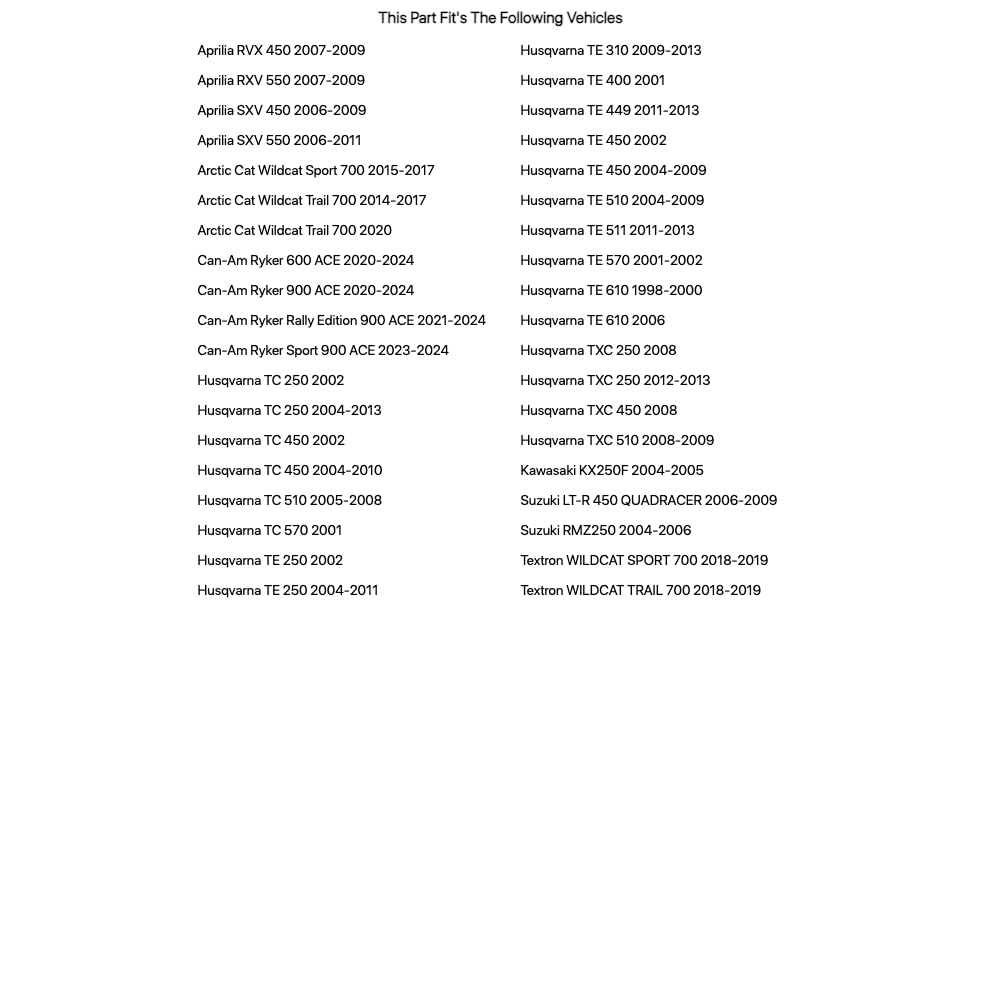 This Part Fit's The Following Vehicles

Aprilia RVX 450 2007-2009
Aprilia RXV 550 2007-2009
Aprilia SXV 450 2006-2009
Aprilia SXV 550 2006-2011
Arctic Cat Wildcat Sport 700 2015-2017
Arctic Cat Wildcat Trail 700 2014-2017
Arctic Cat Wildcat Trail 700 2020
Can-Am Ryker 600 ACE 2020-2024
Can-Am Ryker 900 ACE 2020-2024
Can-Am Ryker Rally Edition 900 ACE 2021-2024
Can-Am Ryker Sport 900 ACE 2023-2024
Husqvarna TC 250 2002
Husqvarna TC 250 2004-2013
Husqvarna TC 450 2002
Husqvarna TC 450 2004-2010
Husqvarna TC 510 2005-2008
Husqvarna TC 570 2001
Husqvarna TE 250 2002
Husqvarna TE 250 2004-2011

Husqvarna TE 310 2009-2013
Husqvarna TE 400 2001
Husqvarna TE 449 2011-2013
Husqvarna TE 450 2002
Husqvarna TE 450 2004-2009
Husqvarna TE 510 2004-2009
Husqvarna TE 511 2011-2013
Husqvarna TE 570 2001-2002
Husqvarna TE 610 1998-2000
Husqvarna TE 610 2006
Husqvarna TXC 250 2008
Husqvarna TXC 250 2012-2013
Husqvarna TXC 450 2008
Husqvarna TXC 510 2008-2009
Kawasaki KX250F 2004-2005
Suzuki LT-R 450 QUADRACER 2006-2009
Suzuki RMZ250 2004-2006
Textron WILDCAT SPORT 700 2018-2019
Textron WILDCAT TRAIL 700 2018-2019